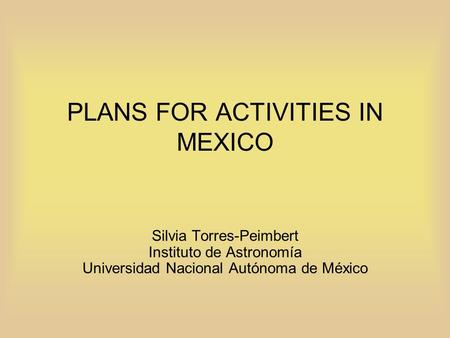 PLANS FOR ACTIVITIES IN MEXICO

Silvia Torres-Peimbert
Instituto de Astronomía
Universidad Nacional Autónoma de México